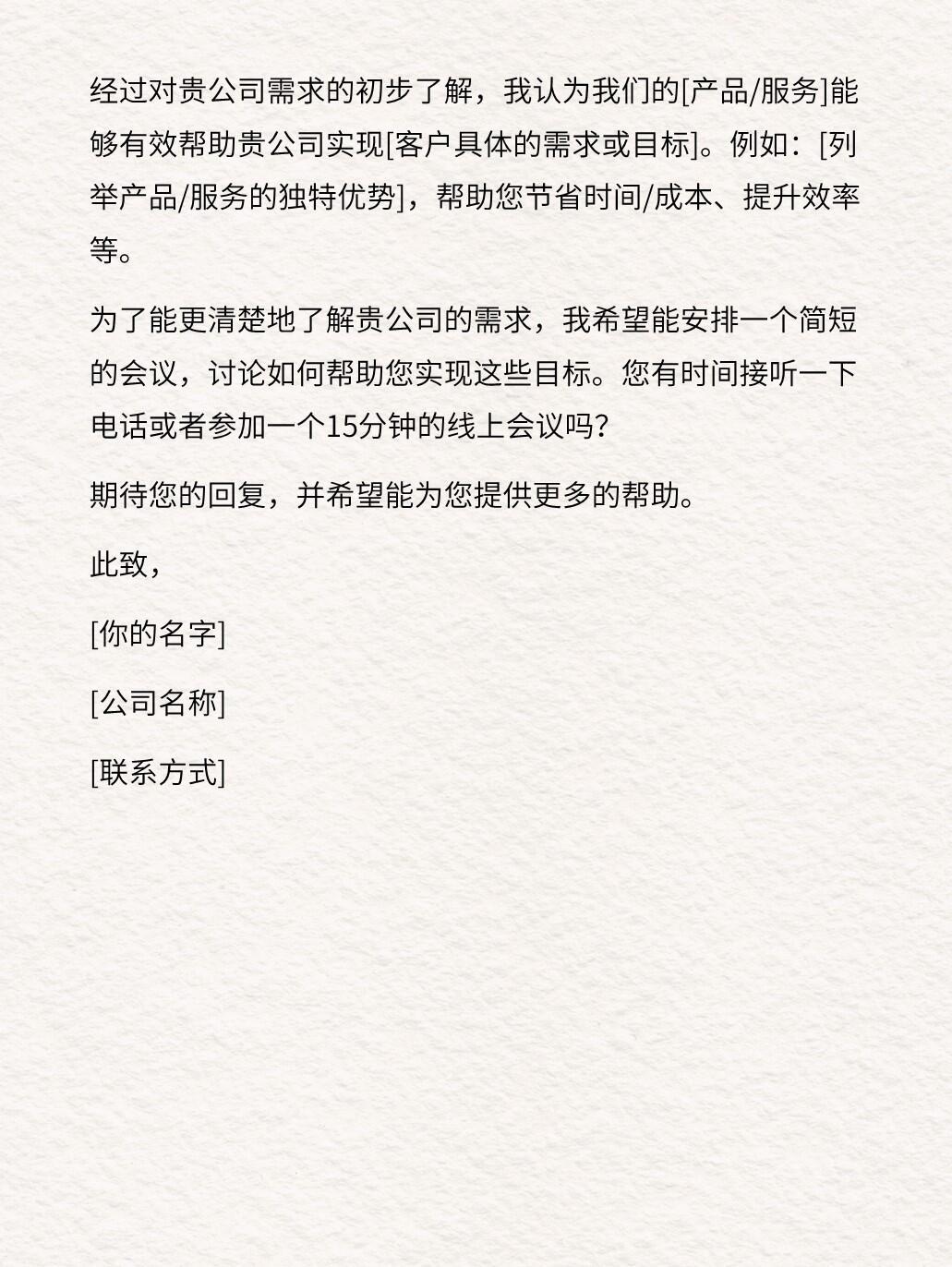 经过对贵公司需求的初步了解，我认为我们的[产品/服务]能够有效帮助贵公司实现[客户具体的需求或目标]。例如：[列举产品/服务的独特优势]，帮助您节省时间/成本、提升效率等。

为了能更清楚地了解贵公司的需求，我希望能安排一个简短的会议，讨论如何帮助您实现这些目标。您有时间接听一下电话或者参加一个15分钟的线上会议吗？

期待您的回复，并希望能为您提供更多的帮助。

此致，

[你的名字]

[公司名称]

[联系方式]